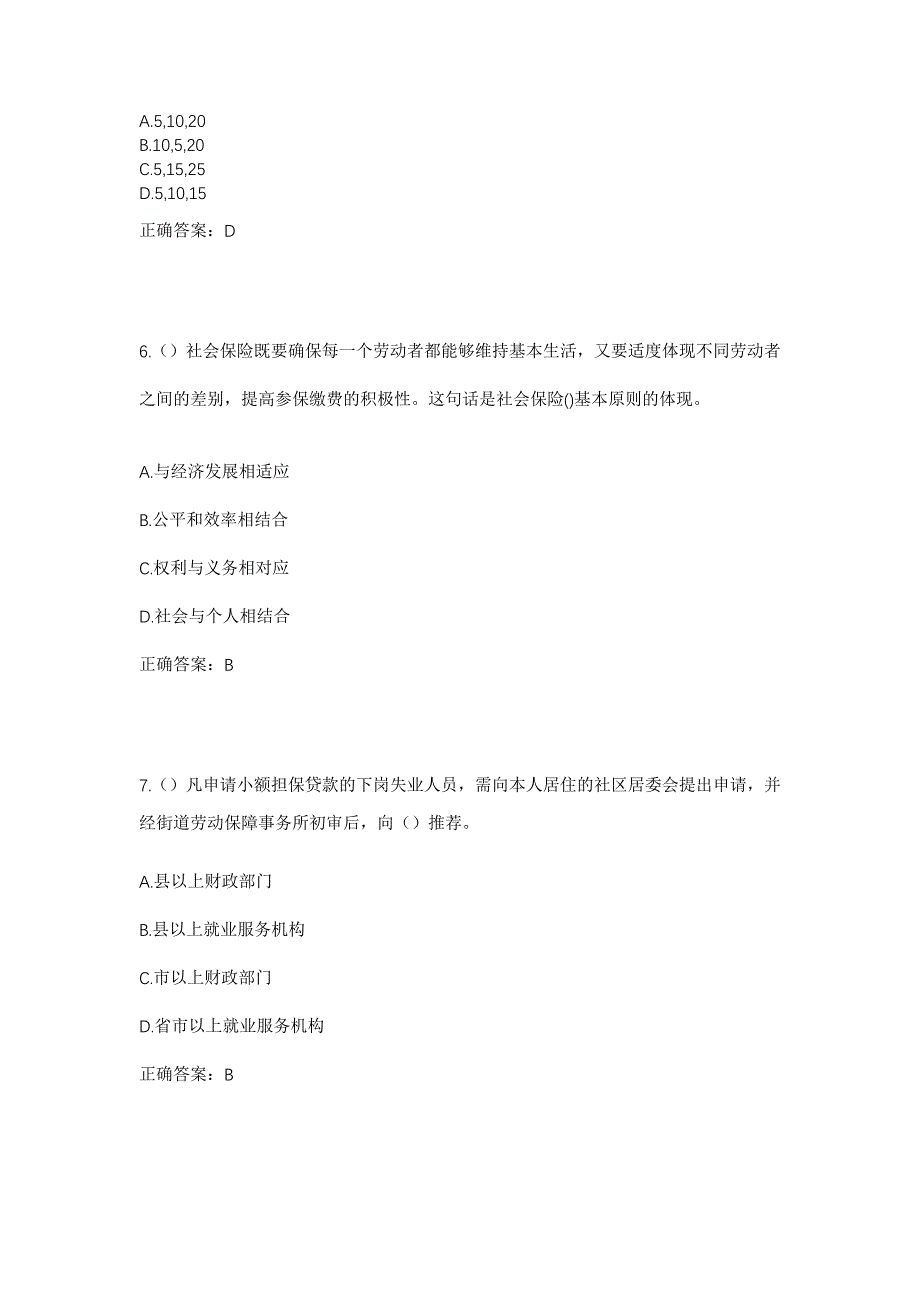 A.5,10,20
B.10,5,20
C.5,15,25
D.5,10,15

正确答案：D

6.（）社会保险既要确保每一个劳动者都能够维持基本生活，又要适度体现不同劳动者之间的差别，提高参保缴费的积极性。这句话是社会保险()基本原则的体现。

A.与经济发展相适应

B.公平和效率相结合

C.权利与义务相对应

D.社会与个人相结合

正确答案：B

7.（）凡申请小额担保贷款的下岗失业人员，需向本人居住的社区居委会提出申请，并经街道劳动保障事务所初审后，向（）推荐。

A.县以上财政部门

B.县以上就业服务机构

C.市以上财政部门

D.省市以上就业服务机构

正确答案：B